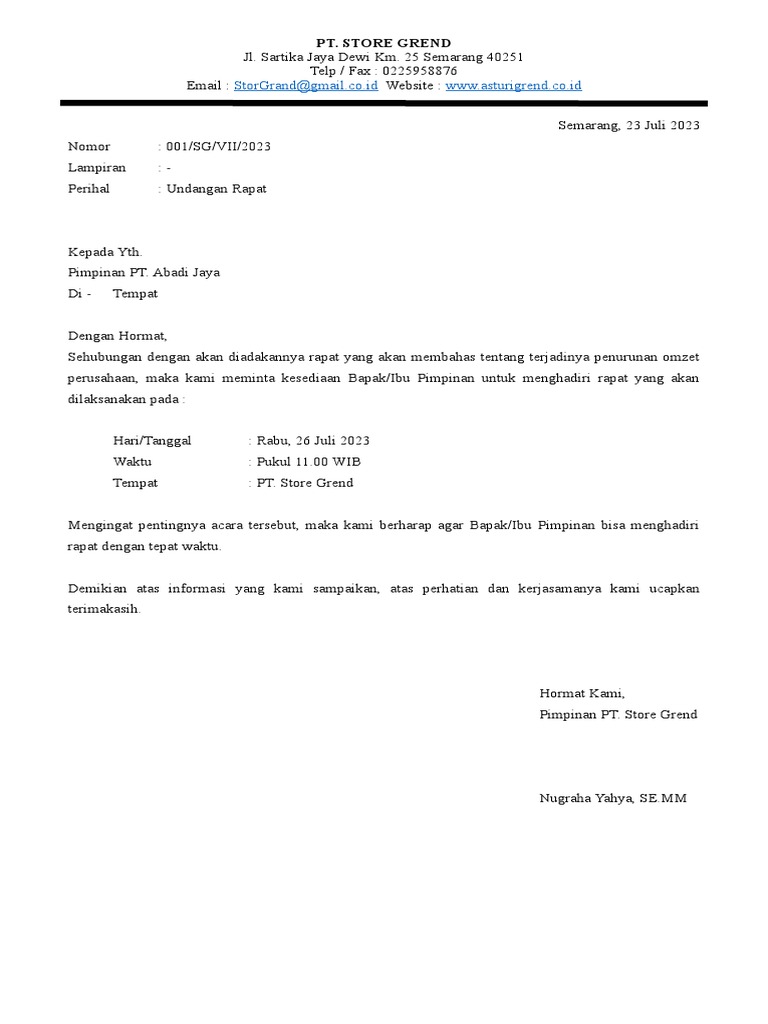 PT. STORE GREND
Jl. Sartika Jaya Dewi Km. 25 Semarang 40251
Telp / Fax : 0225958876
Email : StorGrand@gmail.co.id Website : www.asturigrend.co.id

Semarang, 23 Juli 2023

Nomor : 001/SG/VII/2023
Lampiran : -
Perihal : Undangan Rapat

Kepada Yth.
Pimpinan PT. Abadi Jaya
Di - Tempat

Dengan Hormat,
Sehubungan dengan akan diadakannya rapat yang akan membahas tentang terjadinya penurunan omzet perusahaan, maka kami meminta kesediaan Bapak/Ibu Pimpinan untuk menghadiri rapat yang akan dilaksanakan pada :

Hari/Tanggal : Rabu, 26 Juli 2023
Waktu : Pukul 11.00 WIB
Tempat : PT. Store Grend

Mengingat pentingnya acara tersebut, maka kami berharap agar Bapak/Ibu Pimpinan bisa menghadiri rapat dengan tepat waktu.

Demikian atas informasi yang kami sampaikan, atas perhatian dan kerjasamanya kami ucapkan terimakasih.

Hormat Kami,
Pimpinan PT. Store Grend

Nugraha Yahya, SE.MM